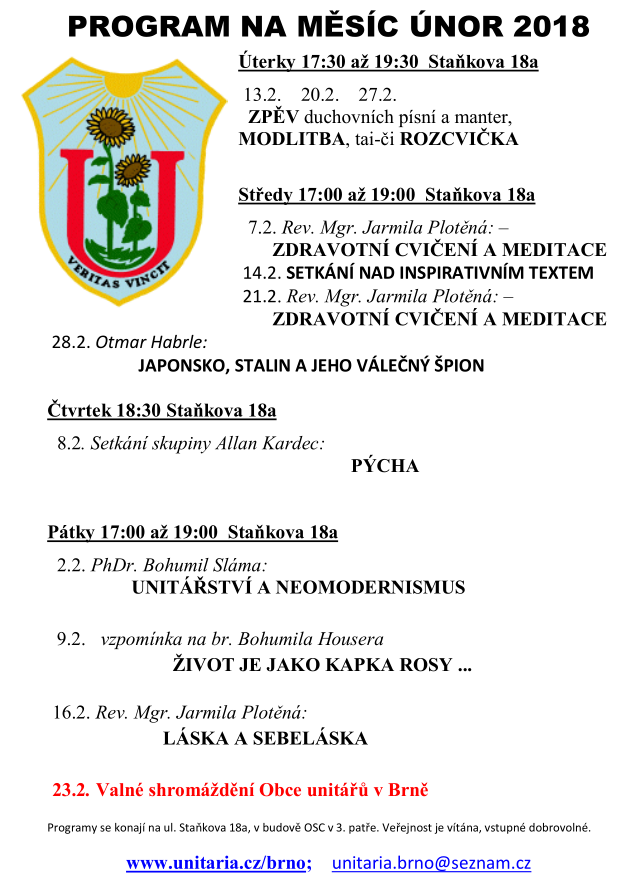 PROGRAM NA MĚSÍC ÚNOR 2018

VERITAS VINCIT

Úterky 17:30 až 19:30 Staňkova 18a

13.2. 20.2. 27.2.
ZPĚV duchovních písní a manter,
MODLITBA, tai-či ROZCVIČKA

Středy 17:00 až 19:00 Staňkova 18a

7.2. Rev. Mgr. Jarmila Plotěná: –
ZDRAVOTNÍ CVIČENÍ A MEDITACE
14.2. SETKÁNÍ NAD INSPIRATIVNÍM TEXTEM
21.2. Rev. Mgr. Jarmila Plotěná: –
ZDRAVOTNÍ CVIČENÍ A MEDITACE

28.2. Otmar Habrle:
JAPONSKO, STALIN A JEHO VÁLEČNÝ ŠPION

Čtvrtek 18:30 Staňkova 18a

8.2. Setkání skupiny Allan Kardec:
PÝCHA

Pátky 17:00 až 19:00 Staňkova 18a

2.2. PhDr. Bohumil Sláma:
UNITÁŘSTVÍ A NEOMODERNISMUS

9.2. vzpomínka na br. Bohumila Housera
ŽIVOT JE JAKO KAPKA ROSY ...

16.2. Rev. Mgr. Jarmila Plotěná:
LÁSKA A SEBELÁSKA

23.2. Valné shromáždění Obce unitářů v Brně

Programy se konají na ul. Staňkova 18a, v budově OSC v 3. patře. Veřejnost je vítána, vstupné dobrovolné.

www.unitaria.cz/brno; unitaria.brno@seznam.cz